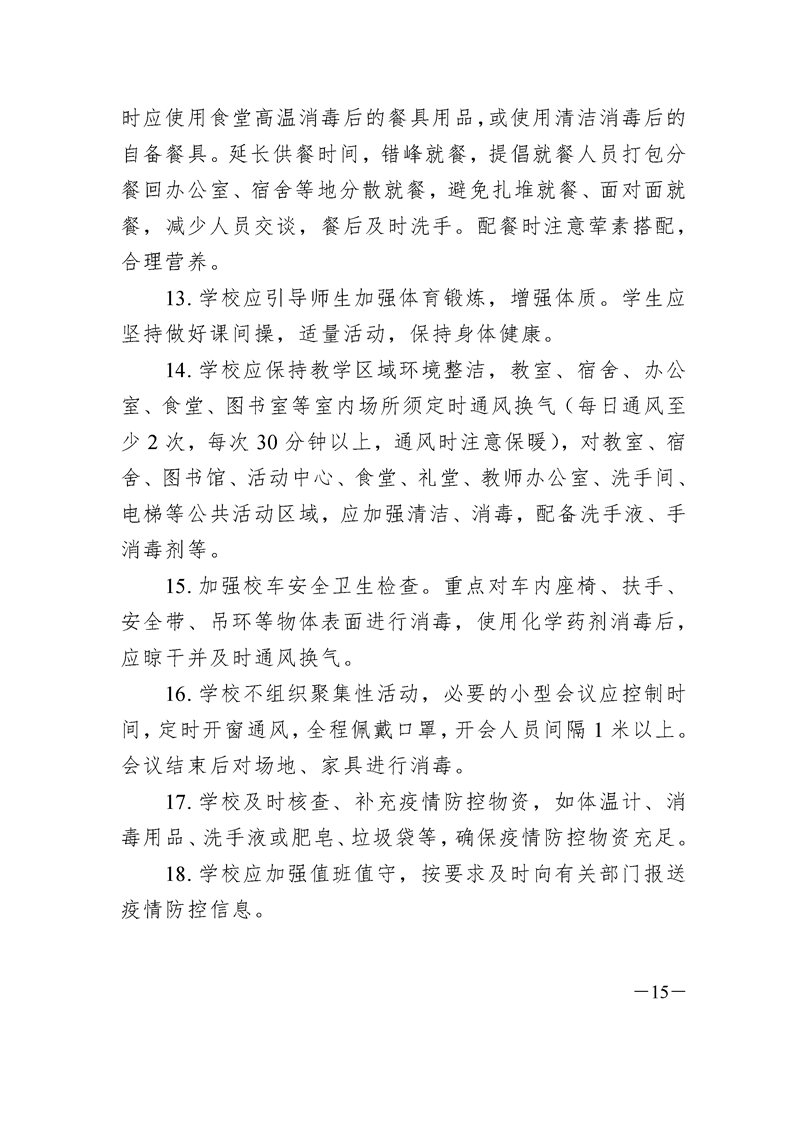 时应使用食堂高温消毒后的餐具用品，或使用清洁消毒后的自备餐具。延长供餐时间，错峰就餐，提倡就餐人员打包分餐回办公室、宿舍等地分散就餐，避免扎堆就餐、面对面就餐，减少人员交谈，餐后及时洗手。配餐时注意荤素搭配，合理营养。

13. 学校应引导师生加强体育锻炼，增强体质。学生应坚持做好课间操，适量活动，保持身体健康。

14. 学校应保持教学区域环境整洁，教室、宿舍、办公室、食堂、图书室等室内场所须定时通风换气（每日通风至少 2 次，每次 30 分钟以上，通风时注意保暖），对教室、宿舍、图书馆、活动中心、食堂、礼堂、教师办公室、洗手间、电梯等公共活动区域，应加强清洁、消毒，配备洗手液、手消毒剂等。

15. 加强校车安全卫生检查。重点对车内座椅、扶手、安全带、吊环等物体表面进行消毒，使用化学药剂消毒后，应晾干并及时通风换气。

16. 学校不组织聚集性活动，必要的小型会议应控制时间，定时开窗通风，全程佩戴口罩，开会人员间隔 1 米以上。会议结束后对场地、家具进行消毒。

17. 学校及时核查、补充疫情防控物资，如体温计、消毒用品、洗手液或肥皂、垃圾袋等，确保疫情防控物资充足。

18. 学校应加强值班值守，按要求及时向有关部门报送疫情防控信息。

—15—